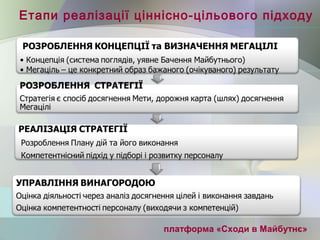 Етапи реалізації ціннісно-цільового підходу

РОЗРОБЛЕННЯ КОНЦЕПЦІЇ та ВИЗНАЧЕННЯ МЕГАЦІЛІ
• Концепція (система поглядів, уявне Бачення Майбутнього)
• Мегаціль – це конкретний образ бажаного (очікуваного) результату

РОЗРОБЛЕННЯ СТРАТЕГІЇ
Стратегія є спосіб досягнення Мети, дорожня карта (шлях) досягнення Мегацілі

РЕАЛІЗАЦІЯ СТРАТЕГІЇ
Розроблення Плану дій та його виконання
Компетентнісний підхід у підборі і розвитку персоналу

УПРАВЛІННЯ ВИНАГОРОДОЮ
Оцінка діяльності через аналіз досягнення цілей і виконання завдань
Оцінка компетентності персоналу (виходячи з компетенцій)

платформа «Сходи в Майбутнє»